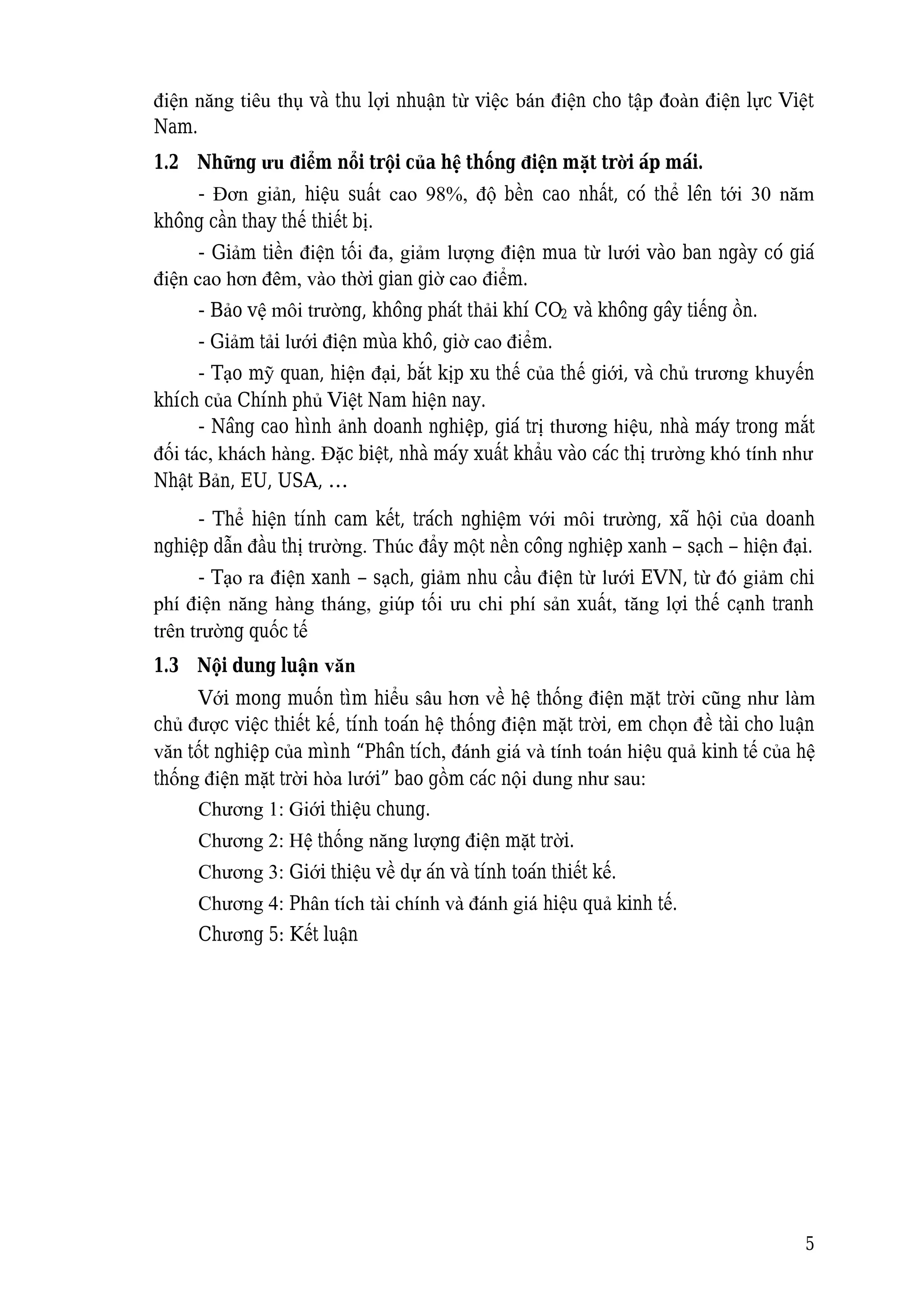 điện năng tiêu thụ và thu lợi nhuận từ việc bán điện cho tập đoàn điện lực Việt Nam.

1.2 Những ưu điểm nổi trội của hệ thống điện mặt trời áp mái.

- Đơn giản, hiệu suất cao 98%, độ bền cao nhất, có thể lên tới 30 năm không cần thay thế thiết bị.

- Giảm tiền điện tối đa, giảm lượng điện mua từ lưới vào ban ngày có giá điện cao hơn đêm, vào thời gian giờ cao điểm.

- Bảo vệ môi trường, không phát thải khí $CO_2$ và không gây tiếng ồn.

- Giảm tải lưới điện mùa khô, giờ cao điểm.

- Tạo mỹ quan, hiện đại, bắt kịp xu thế của thế giới, và chủ trương khuyến khích của Chính phủ Việt Nam hiện nay.

- Nâng cao hình ảnh doanh nghiệp, giá trị thương hiệu, nhà máy trong mắt đối tác, khách hàng. Đặc biệt, nhà máy xuất khẩu vào các thị trường khó tính như Nhật Bản, EU, USA, …

- Thể hiện tính cam kết, trách nghiệm với môi trường, xã hội của doanh nghiệp dẫn đầu thị trường. Thúc đẩy một nền công nghiệp xanh – sạch – hiện đại.

- Tạo ra điện xanh – sạch, giảm nhu cầu điện từ lưới EVN, từ đó giảm chi phí điện năng hàng tháng, giúp tối ưu chi phí sản xuất, tăng lợi thế cạnh tranh trên trường quốc tế

1.3 Nội dung luận văn

Với mong muốn tìm hiểu sâu hơn về hệ thống điện mặt trời cũng như làm chủ được việc thiết kế, tính toán hệ thống điện mặt trời, em chọn đề tài cho luận văn tốt nghiệp của mình “Phân tích, đánh giá và tính toán hiệu quả kinh tế của hệ thống điện mặt trời hòa lưới” bao gồm các nội dung như sau:

Chương 1: Giới thiệu chung.

Chương 2: Hệ thống năng lượng điện mặt trời.

Chương 3: Giới thiệu về dự án và tính toán thiết kế.

Chương 4: Phân tích tài chính và đánh giá hiệu quả kinh tế.

Chương 5: Kết luận

5